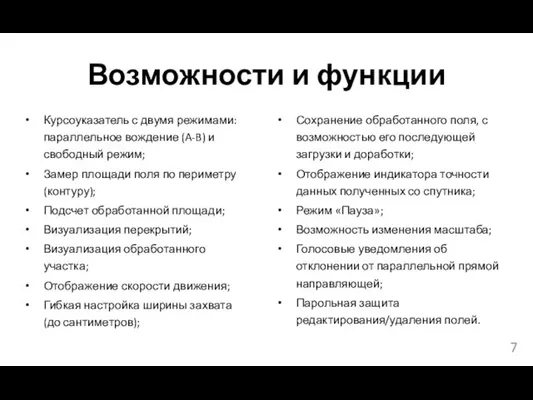 Возможности и функции

• Курсоуказатель с двумя режимами: параллельное вождение (A-B) и свободный режим;
• Замер площади поля по периметру (контуру);
• Подсчет обработанной площади;
• Визуализация перекрытий;
• Визуализация обработанного участка;
• Отображение скорости движения;
• Гибкая настройка ширины захвата (до сантиметров);

• Сохранение обработанного поля, с возможностью его последующей загрузки и доработки;
• Отображение индикатора точности данных полученных со спутника;
• Режим «Пауза»;
• Возможность изменения масштаба;
• Голосовые уведомления об отклонении от параллельной прямой направляющей;
• Парольная защита редактирования/удаления полей.

7